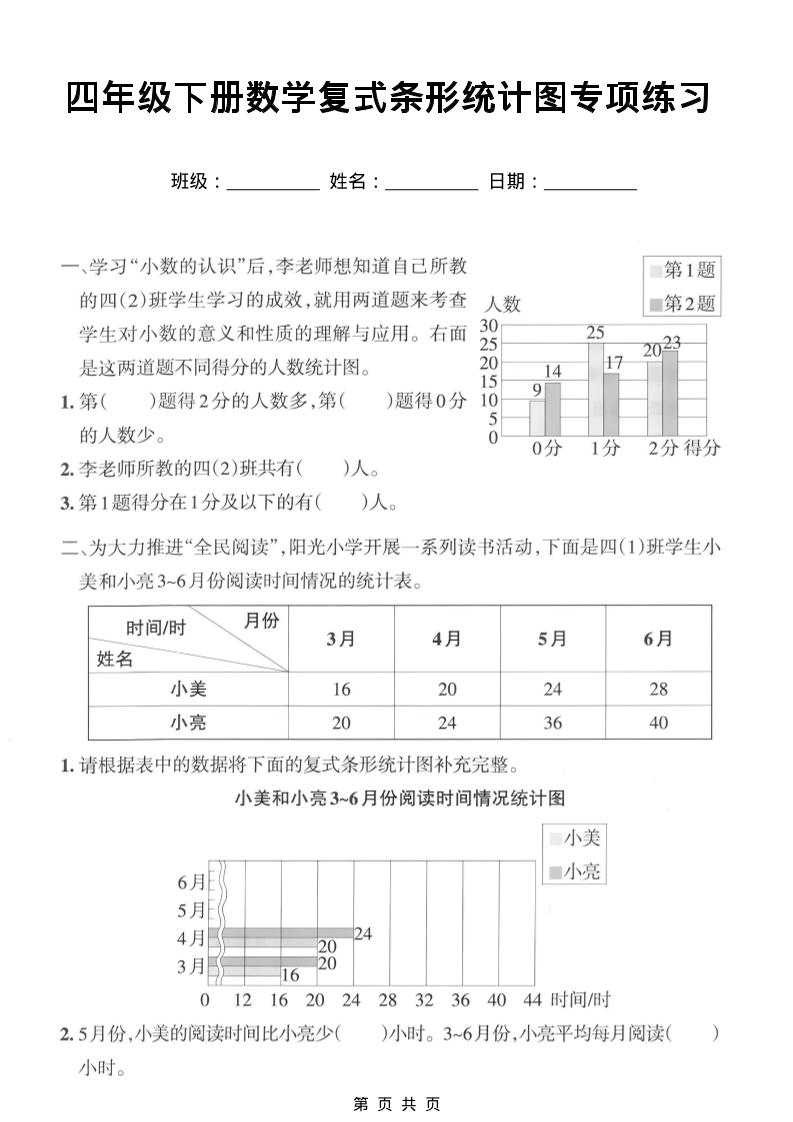 四年级下册数学复式条形统计图专项练习

班级：__________ 姓名：__________ 日期：__________

一、学习“小数的认识”后，李老师想知道自己所教的四(2)班学生学习的成效，就用两道题来考查学生对小数的意义和性质的理解与应用。右面是这两道题不同得分的人数统计图。

第1题
第2题
人数
30
25
20
15
10
5
0
9 14
25 17
20 23
0分 1分 2分 得分

1. 第(　　)题得2分的人数多，第(　　)题得0分的人数少。
2. 李老师所教的四(2)班共有(　　)人。
3. 第1题得分在1分及以下的有(　　)人。

二、为大力推进“全民阅读”，阳光小学开展一系列读书活动，下面是四(1)班学生小美和小亮3~6月份阅读时间情况的统计表。

| 时间/时 月份 姓名 | 3月 | 4月 | 5月 | 6月 |
|---|---|---|---|---|
| 小美 | 16 | 20 | 24 | 28 |
| 小亮 | 20 | 24 | 36 | 40 |

1. 请根据表中的数据将下面的复式条形统计图补充完整。

小美和小亮3~6月份阅读时间情况统计图

小美
小亮
6月
5月
4月
3月
24
20
20
16
0 12 16 20 24 28 32 36 40 44 时间/时

2. 5月份，小美的阅读时间比小亮少(　　)小时。3~6月份，小亮平均每月阅读(　　)小时。

第 页 共 页